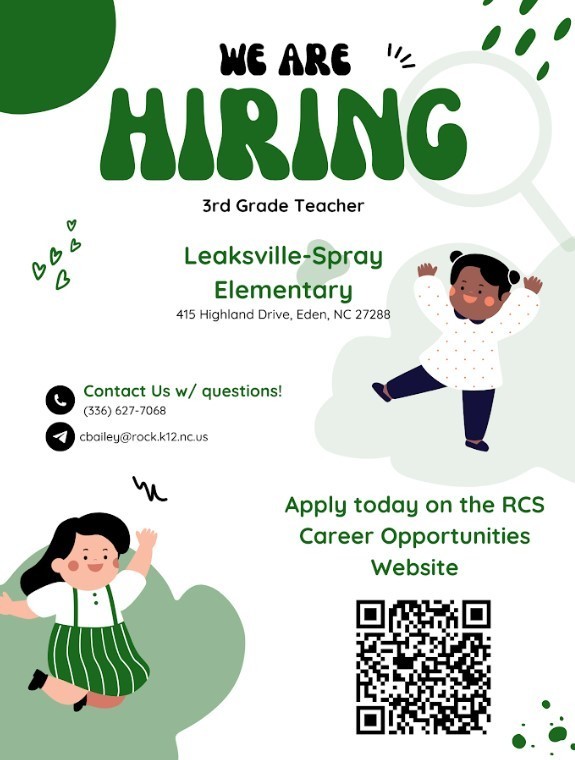 WE ARE
HIRING

3rd Grade Teacher

Leaksville-Spray Elementary
415 Highland Drive, Eden, NC 27288

Contact Us w/ questions!
(336) 627-7068
cbailey@rock.k12.nc.us

Apply today on the RCS Career Opportunities Website